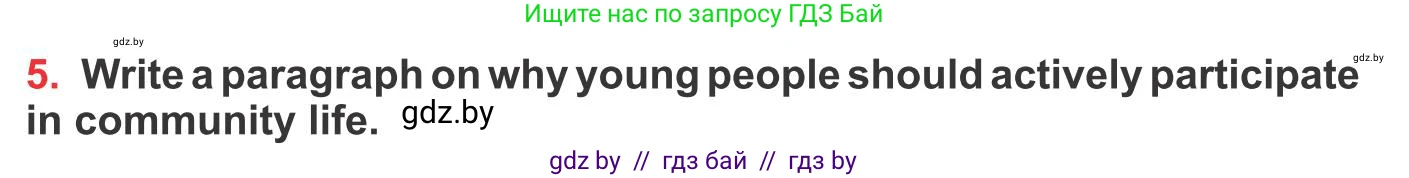 Ищите нас по запросу ГДЗ Бай

gdz.by

gdz.by

5. Write a paragraph on why young people should actively participate in community life. gdz.by

gdz by // гдз бай // гдз by